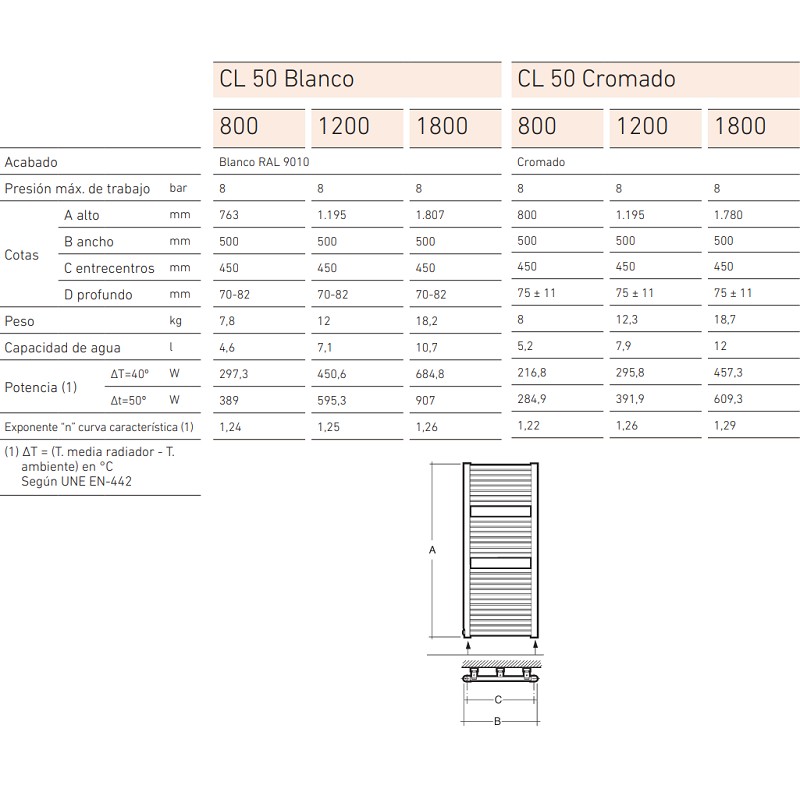 | | | | CL 50 Blanco | | | CL 50 Cromado | | |
|---|---|---|---|---|---|---|---|---|
| | | | 800 | 1200 | 1800 | 800 | 1200 | 1800 |
| Acabado | | | Blanco RAL 9010 | | | Cromado | | |
| Presión máx. de trabajo | | bar | 8 | 8 | 8 | 8 | 8 | 8 |
| Cotas | A alto | mm | 763 | 1.195 | 1.807 | 800 | 1.195 | 1.780 |
| | B ancho | mm | 500 | 500 | 500 | 500 | 500 | 500 |
| | C entrecentros | mm | 450 | 450 | 450 | 450 | 450 | 450 |
| | D profundo | mm | 70-82 | 70-82 | 70-82 | 75 ± 11 | 75 ± 11 | 75 ± 11 |
| Peso | | kg | 7,8 | 12 | 18,2 | 8 | 12,3 | 18,7 |
| Capacidad de agua | | l | 4,6 | 7,1 | 10,7 | 5,2 | 7,9 | 12 |
| Potencia (1) | ΔT=40° | W | 297,3 | 450,6 | 684,8 | 216,8 | 295,8 | 457,3 |
| | Δt=50° | W | 389 | 595,3 | 907 | 284,9 | 391,9 | 609,3 |
| Exponente "n" curva característica (1) | | | 1,24 | 1,25 | 1,26 | 1,22 | 1,26 | 1,29 |

(1) ΔT = (T. media radiador - T. ambiente) en °C
Según UNE EN-442

A
C
B